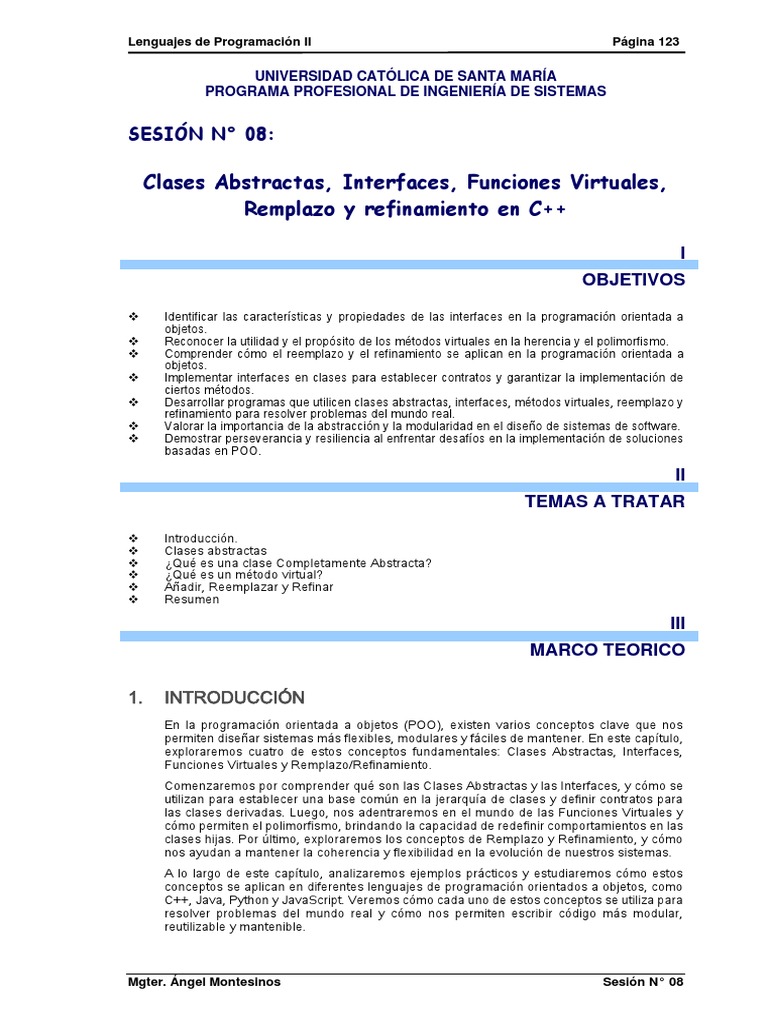 Lenguajes de Programación II Página 123

UNIVERSIDAD CATÓLICA DE SANTA MARÍA
PROGRAMA PROFESIONAL DE INGENIERÍA DE SISTEMAS

SESIÓN N° 08:

Clases Abstractas, Interfaces, Funciones Virtuales, Remplazo y refinamiento en C++

I
OBJETIVOS

❖ Identificar las características y propiedades de las interfaces en la programación orientada a objetos.
❖ Reconocer la utilidad y el propósito de los métodos virtuales en la herencia y el polimorfismo.
❖ Comprender cómo el reemplazo y el refinamiento se aplican en la programación orientada a objetos.
❖ Implementar interfaces en clases para establecer contratos y garantizar la implementación de ciertos métodos.
❖ Desarrollar programas que utilicen clases abstractas, interfaces, métodos virtuales, reemplazo y refinamiento para resolver problemas del mundo real.
❖ Valorar la importancia de la abstracción y la modularidad en el diseño de sistemas de software.
❖ Demostrar perseverancia y resiliencia al enfrentar desafíos en la implementación de soluciones basadas en POO.

II
TEMAS A TRATAR

❖ Introducción.
❖ Clases abstractas
❖ ¿Qué es una clase Completamente Abstracta?
❖ ¿Qué es un método virtual?
❖ Añadir, Reemplazar y Refinar
❖ Resumen

III
MARCO TEORICO

1. INTRODUCCIÓN

En la programación orientada a objetos (POO), existen varios conceptos clave que nos permiten diseñar sistemas más flexibles, modulares y fáciles de mantener. En este capítulo, exploraremos cuatro de estos conceptos fundamentales: Clases Abstractas, Interfaces, Funciones Virtuales y Remplazo/Refinamiento.

Comenzaremos por comprender qué son las Clases Abstractas y las Interfaces, y cómo se utilizan para establecer una base común en la jerarquía de clases y definir contratos para las clases derivadas. Luego, nos adentraremos en el mundo de las Funciones Virtuales y cómo permiten el polimorfismo, brindando la capacidad de redefinir comportamientos en las clases hijas. Por último, exploraremos los conceptos de Remplazo y Refinamiento, y cómo nos ayudan a mantener la coherencia y flexibilidad en la evolución de nuestros sistemas.

A lo largo de este capítulo, analizaremos ejemplos prácticos y estudiaremos cómo estos conceptos se aplican en diferentes lenguajes de programación orientados a objetos, como C++, Java, Python y JavaScript. Veremos cómo cada uno de estos conceptos se utiliza para resolver problemas del mundo real y cómo nos permiten escribir código más modular, reutilizable y mantenible.

Mgter. Ángel Montesinos Sesión N° 08